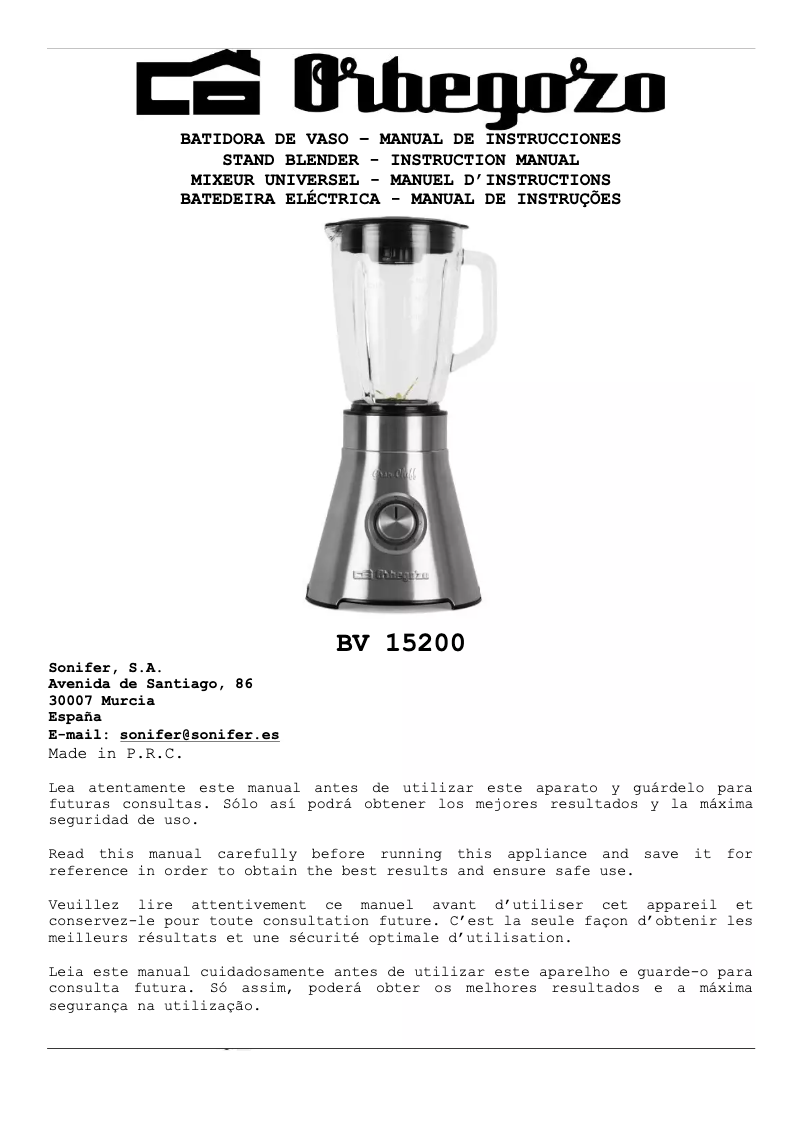 Orbegozo

BATIDORA DE VASO – MANUAL DE INSTRUCCIONES
STAND BLENDER - INSTRUCTION MANUAL
MIXEUR UNIVERSEL - MANUEL D'INSTRUCTIONS
BATEDEIRA ELÉCTRICA - MANUAL DE INSTRUÇÕES

Orbegozo

BV 15200

Sonifer, S.A.
Avenida de Santiago, 86
30007 Murcia
España
E-mail: sonifer@sonifer.es
Made in P.R.C.

Lea atentamente este manual antes de utilizar este aparato y guárdelo para futuras consultas. Sólo así podrá obtener los mejores resultados y la máxima seguridad de uso.

Read this manual carefully before running this appliance and save it for reference in order to obtain the best results and ensure safe use.

Veuillez lire attentivement ce manuel avant d'utiliser cet appareil et conservez-le pour toute consultation future. C'est la seule façon d'obtenir les meilleurs résultats et une sécurité optimale d'utilisation.

Leia este manual cuidadosamente antes de utilizar este aparelho e guarde-o para consulta futura. Só assim, poderá obter os melhores resultados e a máxima segurança na utilização.